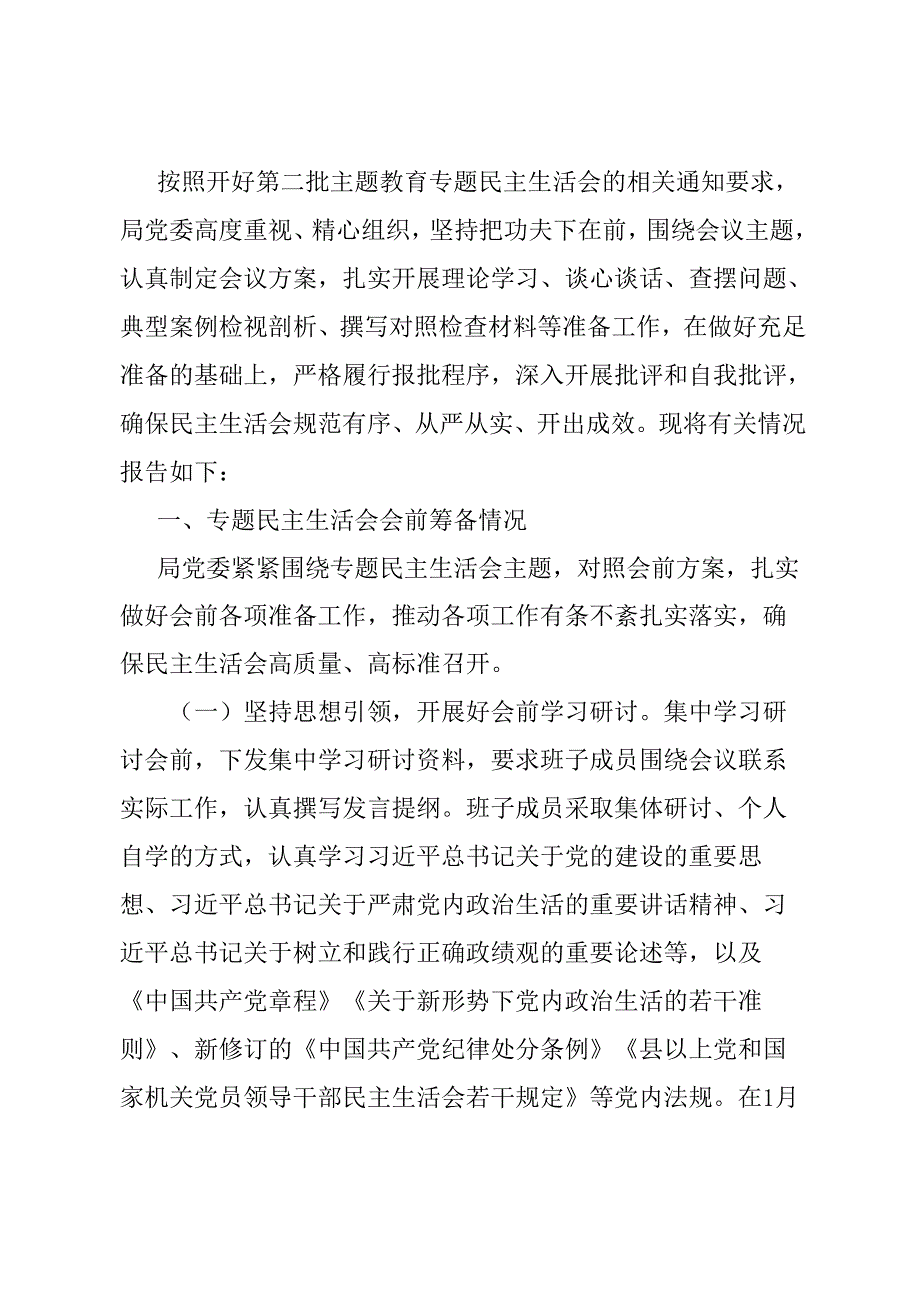 按照开好第二批主题教育专题民主生活会的相关通知要求，局党委高度重视、精心组织，坚持把功夫下在前，围绕会议主题，认真制定会议方案，扎实开展理论学习、谈心谈话、查摆问题、典型案例检视剖析、撰写对照检查材料等准备工作，在做好充足准备的基础上，严格履行报批程序，深入开展批评和自我批评，确保民主生活会规范有序、从严从实、开出成效。现将有关情况报告如下：

一、专题民主生活会会前筹备情况

局党委紧紧围绕专题民主生活会主题，对照会前方案，扎实做好会前各项准备工作，推动各项工作有条不紊扎实落实，确保民主生活会高质量、高标准召开。

（一）坚持思想引领，开展好会前学习研讨。集中学习研讨会前，下发集中学习研讨资料，要求班子成员围绕会议联系实际工作，认真撰写发言提纲。班子成员采取集体研讨、个人自学的方式，认真学习习近平总书记关于党的建设的重要思想、习近平总书记关于严肃党内政治生活的重要讲话精神、习近平总书记关于树立和践行正确政绩观的重要论述等，以及《中国共产党章程》《关于新形势下党内政治生活的若干准则》、新修订的《中国共产党纪律处分条例》《县以上党和国家机关党员领导干部民主生活会若干规定》等党内法规。在1月